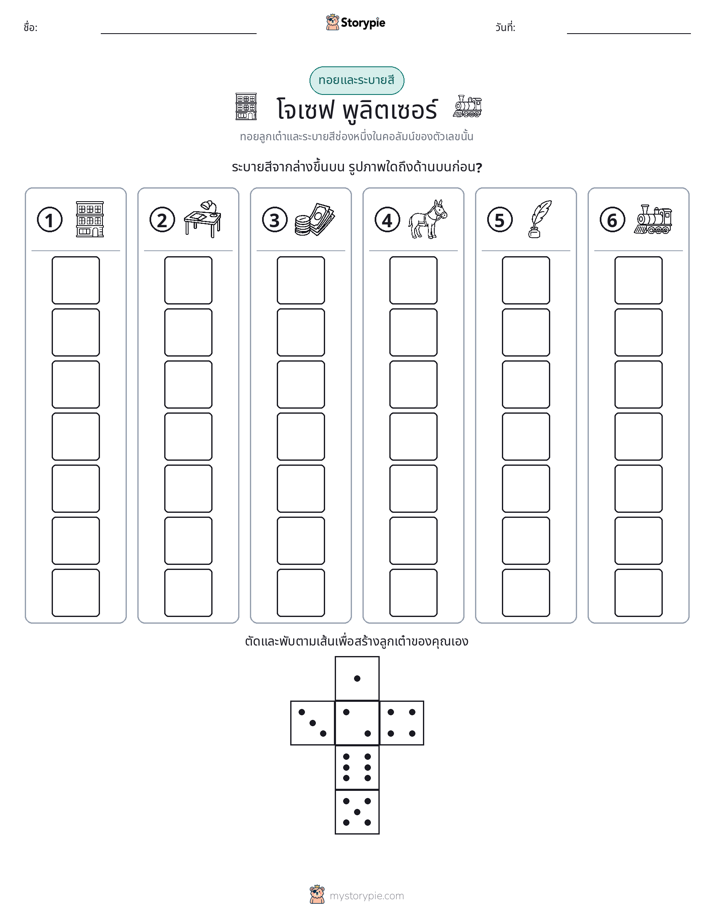 ชื่อ: ____ Storypie วันที่: ____

ทอยและระบายสี

โจเซฟ พูลิตเซอร์

ทอยลูกเต๋าและระบายสีช่องหนึ่งในคอลัมน์ของตัวเลขนั้น

ระบายสีจากล่างขึ้นบน รูปภาพใดถึงด้านบนก่อน?

1

2

3

4

5

6

ตัดและพับตามเส้นเพื่อสร้างลูกเต๋าของคุณเอง

mystorypie.com